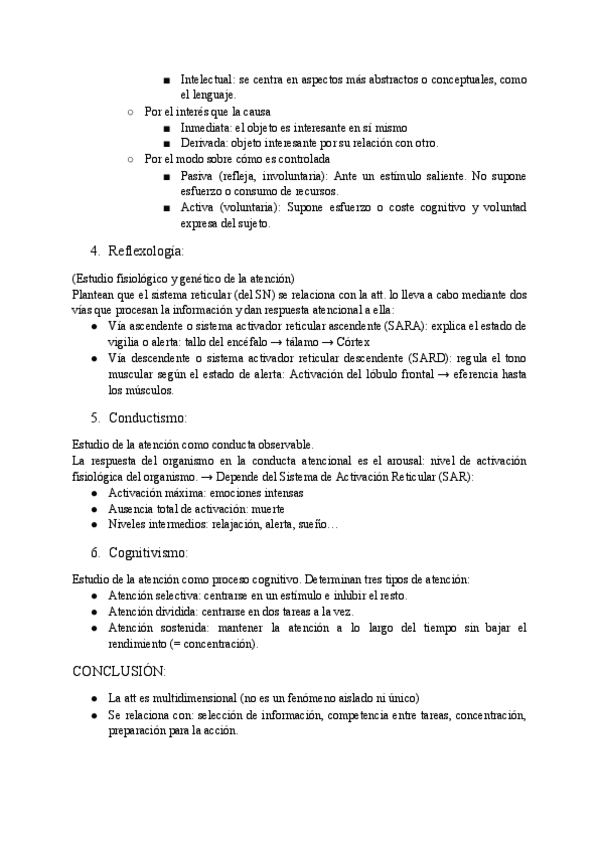 ■ Intelectual: se centra en aspectos más abstractos o conceptuales, como el lenguaje.

○ Por el interés que la causa

■ Inmediata: el objeto es interesante en sí mismo

■ Derivada: objeto interesante por su relación con otro.

○ Por el modo sobre cómo es controlada

■ Pasiva (refleja, involuntaria): Ante un estímulo saliente. No supone esfuerzo o consumo de recursos.

■ Activa (voluntaria): Supone esfuerzo o coste cognitivo y voluntad expresa del sujeto.

4. Reflexología:

(Estudio fisiológico y genético de la atención)
Plantean que el sistema reticular (del SN) se relaciona con la att. lo lleva a cabo mediante dos vías que procesan la información y dan respuesta atencional a ella:

● Vía ascendente o sistema activador reticular ascendente (SARA): explica el estado de vigilia o alerta: tallo del encéfalo → tálamo → Córtex

● Vía descendente o sistema activador reticular descendente (SARD): regula el tono muscular según el estado de alerta: Activación del lóbulo frontal → eferencia hasta los músculos.

5. Conductismo:

Estudio de la atención como conducta observable.
La respuesta del organismo en la conducta atencional es el arousal: nivel de activación fisiológica del organismo. → Depende del Sistema de Activación Reticular (SAR):

● Activación máxima: emociones intensas

● Ausencia total de activación: muerte

● Niveles intermedios: relajación, alerta, sueño…

6. Cognitivismo:

Estudio de la atención como proceso cognitivo. Determinan tres tipos de atención:

● Atención selectiva: centrarse en un estímulo e inhibir el resto.

● Atención dividida: centrarse en dos tareas a la vez.

● Atención sostenida: mantener la atención a lo largo del tiempo sin bajar el rendimiento (= concentración).

CONCLUSIÓN:

● La att es multidimensional (no es un fenómeno aislado ni único)

● Se relaciona con: selección de información, competencia entre tareas, concentración, preparación para la acción.